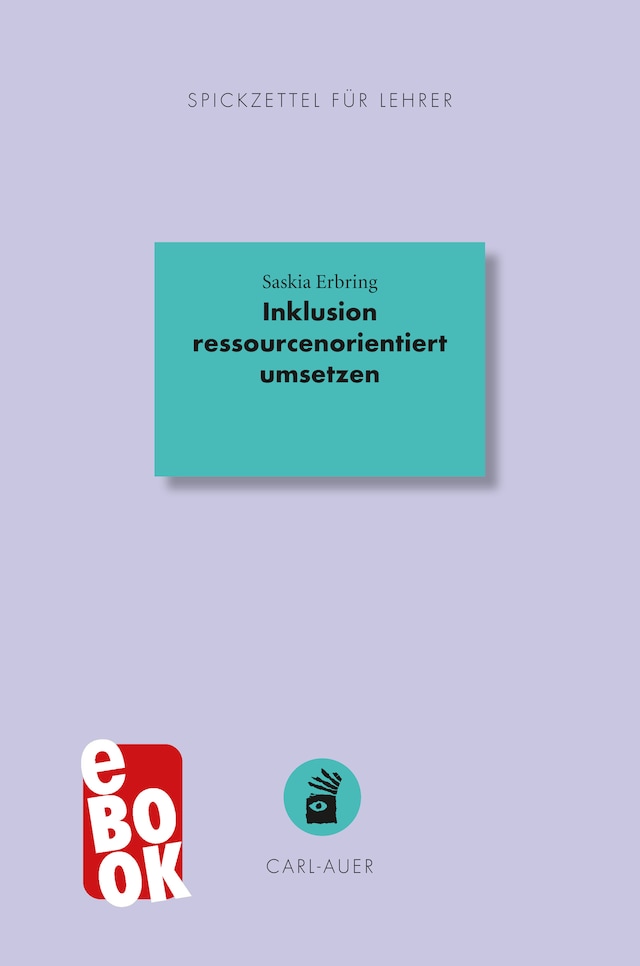 SPICKZETTEL FÜR LEHRER

Saskia Erbring
Inklusion ressourcenorientiert umsetzen

eBOOK

CARL-AUER